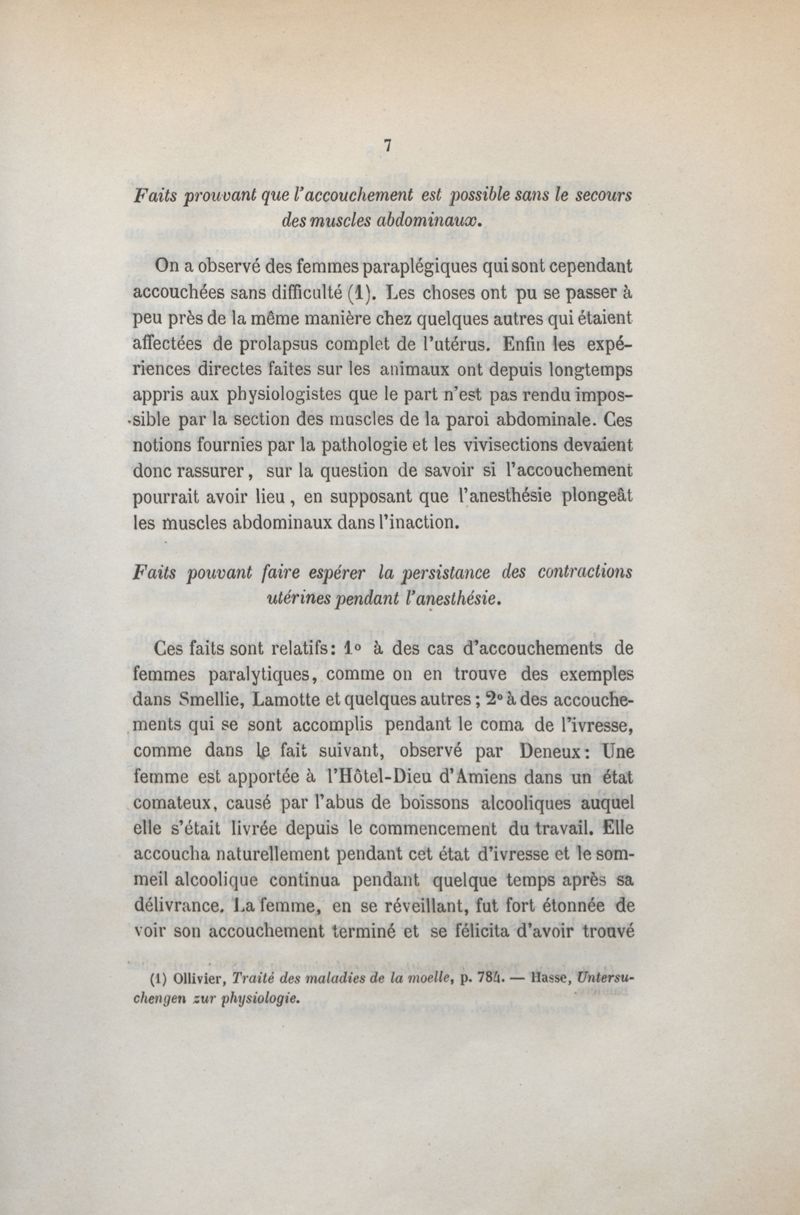 7

Faits prouvant que l'accouchement est possible sans le secours des muscles abdominaux.

On a observé des femmes paraplégiques qui sont cependant accouchées sans difficulté (1). Les choses ont pu se passer à peu près de la même manière chez quelques autres qui étaient affectées de prolapsus complet de l'utérus. Enfin les expériences directes faites sur les animaux ont depuis longtemps appris aux physiologistes que le part n'est pas rendu impossible par la section des muscles de la paroi abdominale. Ces notions fournies par la pathologie et les vivisections devaient donc rassurer, sur la question de savoir si l'accouchement pourrait avoir lieu, en supposant que l'anesthésie plongeât les muscles abdominaux dans l'inaction.

Faits pouvant faire espérer la persistance des contractions utérines pendant l'anesthésie.

Ces faits sont relatifs: 1° à des cas d'accouchements de femmes paralytiques, comme on en trouve des exemples dans Smellie, Lamotte et quelques autres; 2° à des accouchements qui se sont accomplis pendant le coma de l'ivresse, comme dans le fait suivant, observé par Deneux: Une femme est apportée à l'Hôtel-Dieu d'Amiens dans un état comateux, causé par l'abus de boissons alcooliques auquel elle s'était livrée depuis le commencement du travail. Elle accoucha naturellement pendant cet état d'ivresse et le sommeil alcoolique continua pendant quelque temps après sa délivrance. La femme, en se réveillant, fut fort étonnée de voir son accouchement terminé et se félicita d'avoir trouvé

(1) Ollivier, Traité des maladies de la moelle, p. 784. — Hasse, Untersuchengen zur physiologie.